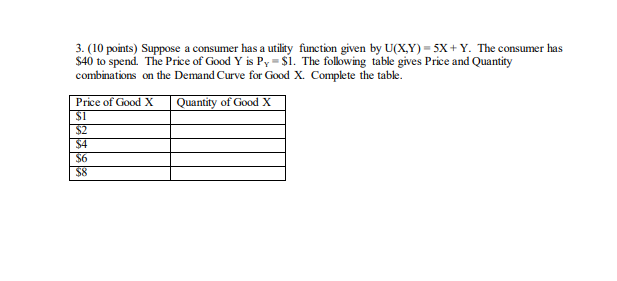 3. (10 points) Suppose a consumer has a utility function given by $U(X,Y) = 5X + Y$. The consumer has \$40 to spend. The Price of Good Y is $P_Y = \$1$. The following table gives Price and Quantity combinations on the Demand Curve for Good X. Complete the table.

| Price of Good X | Quantity of Good X |
|---|---|
| \$1 | |
| \$2 | |
| \$4 | |
| \$6 | |
| \$8 | |